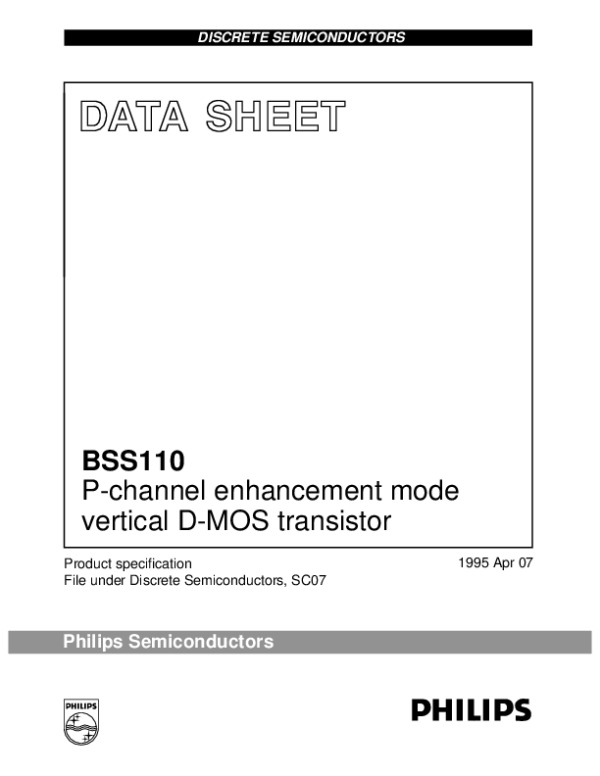 DISCRETE SEMICONDUCTORS

DATA SHEET

BSS110
P-channel enhancement mode vertical D-MOS transistor

Product specification
File under Discrete Semiconductors, SC07

1995 Apr 07

Philips Semiconductors

PHILIPS

PHILIPS